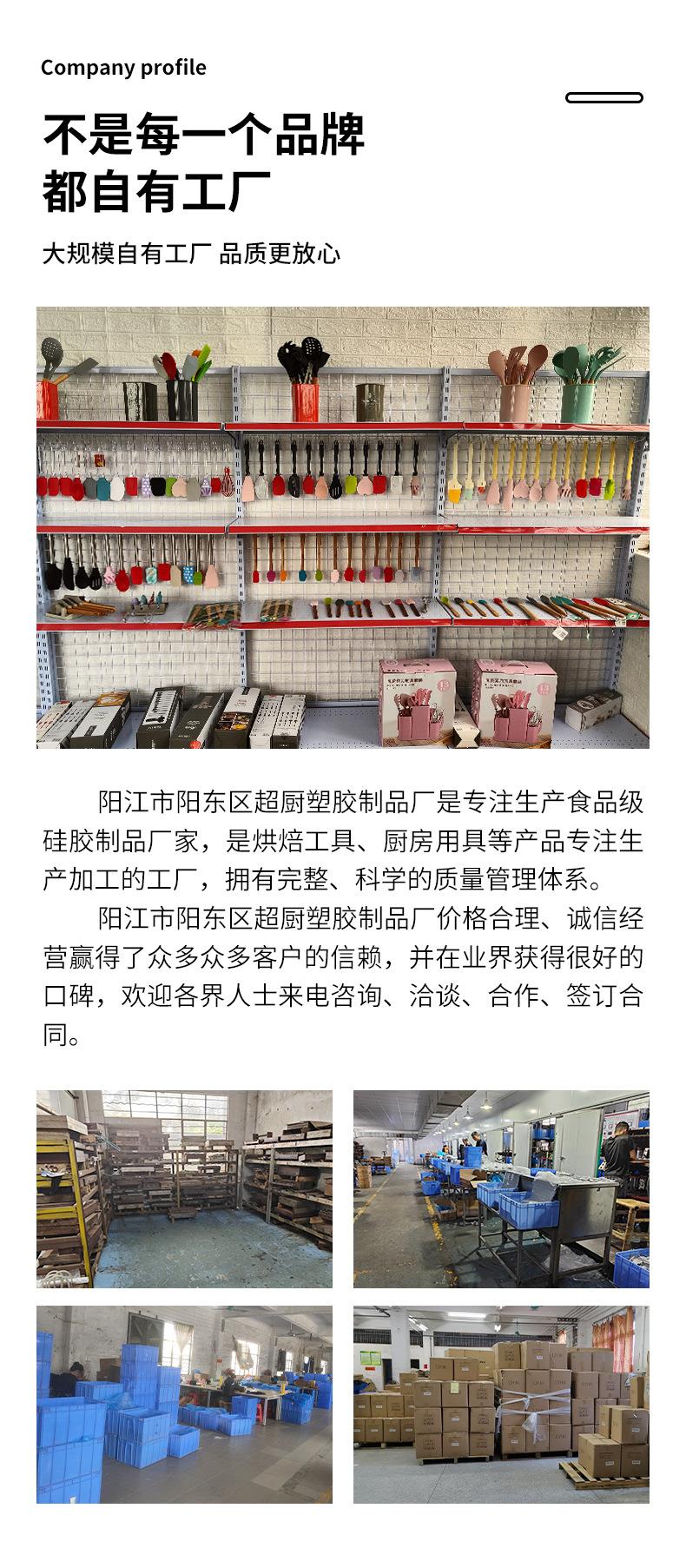 Company profile

不是每一个品牌
都自有工厂

大规模自有工厂 品质更放心

阳江市阳东区超厨塑胶制品厂是专注生产食品级硅胶制品厂家，是烘焙工具、厨房用具等产品专注生产加工的工厂，拥有完整、科学的质量管理体系。

阳江市阳东区超厨塑胶制品厂价格合理、诚信经营赢得了众多众多客户的信赖，并在业界获得很好的口碑，欢迎各界人士来电咨询、洽谈、合作、签订合同。